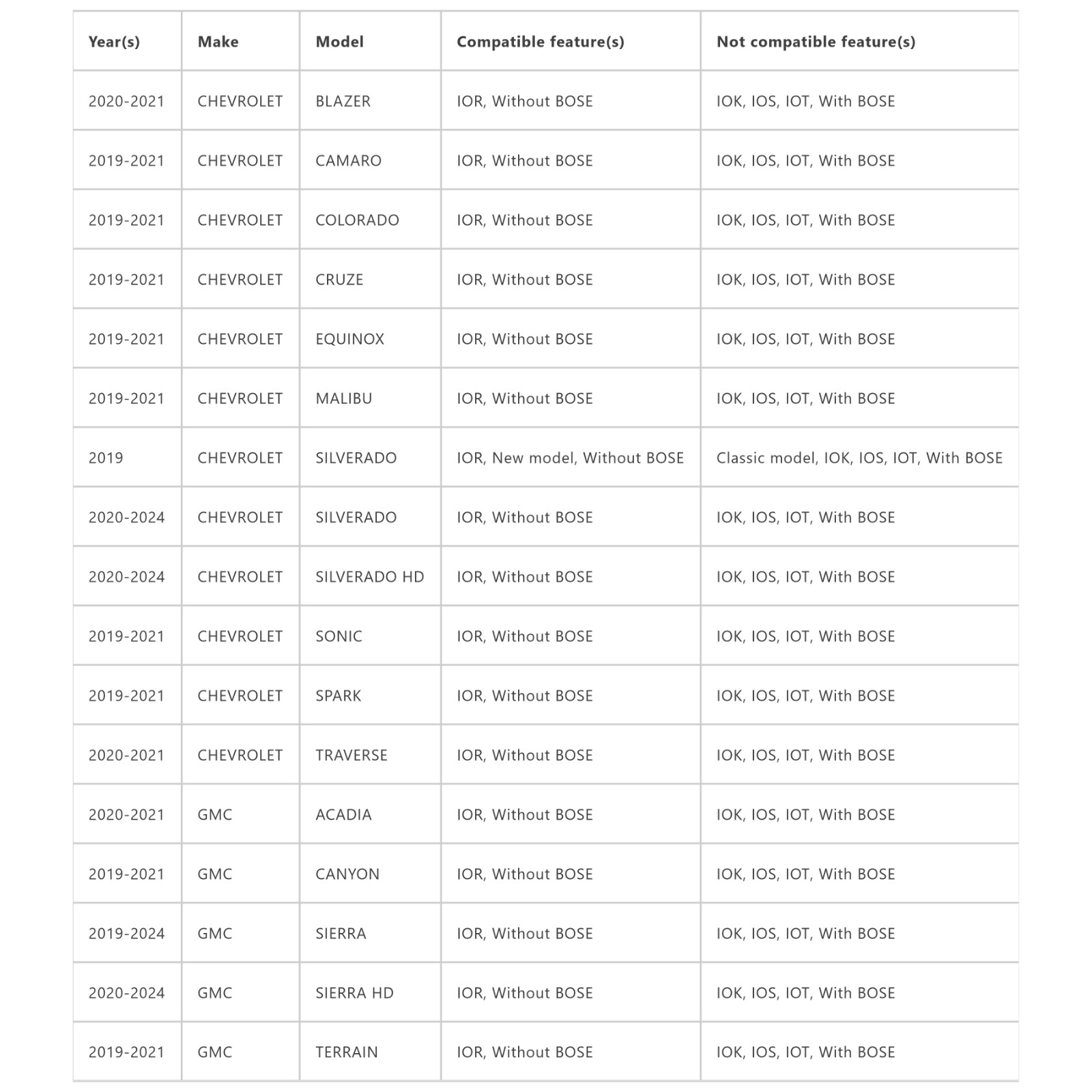 | Year(s) | Make | Model | Compatible feature(s) | Not compatible feature(s) |
|---|---|---|---|---|
| 2020-2021 | CHEVROLET | BLAZER | IOR, Without BOSE | IOK, IOS, IOT, With BOSE |
| 2019-2021 | CHEVROLET | CAMARO | IOR, Without BOSE | IOK, IOS, IOT, With BOSE |
| 2019-2021 | CHEVROLET | COLORADO | IOR, Without BOSE | IOK, IOS, IOT, With BOSE |
| 2019-2021 | CHEVROLET | CRUZE | IOR, Without BOSE | IOK, IOS, IOT, With BOSE |
| 2019-2021 | CHEVROLET | EQUINOX | IOR, Without BOSE | IOK, IOS, IOT, With BOSE |
| 2019-2021 | CHEVROLET | MALIBU | IOR, Without BOSE | IOK, IOS, IOT, With BOSE |
| 2019 | CHEVROLET | SILVERADO | IOR, New model, Without BOSE | Classic model, IOK, IOS, IOT, With BOSE |
| 2020-2024 | CHEVROLET | SILVERADO | IOR, Without BOSE | IOK, IOS, IOT, With BOSE |
| 2020-2024 | CHEVROLET | SILVERADO HD | IOR, Without BOSE | IOK, IOS, IOT, With BOSE |
| 2019-2021 | CHEVROLET | SONIC | IOR, Without BOSE | IOK, IOS, IOT, With BOSE |
| 2019-2021 | CHEVROLET | SPARK | IOR, Without BOSE | IOK, IOS, IOT, With BOSE |
| 2020-2021 | CHEVROLET | TRAVERSE | IOR, Without BOSE | IOK, IOS, IOT, With BOSE |
| 2020-2021 | GMC | ACADIA | IOR, Without BOSE | IOK, IOS, IOT, With BOSE |
| 2019-2021 | GMC | CANYON | IOR, Without BOSE | IOK, IOS, IOT, With BOSE |
| 2019-2024 | GMC | SIERRA | IOR, Without BOSE | IOK, IOS, IOT, With BOSE |
| 2020-2024 | GMC | SIERRA HD | IOR, Without BOSE | IOK, IOS, IOT, With BOSE |
| 2019-2021 | GMC | TERRAIN | IOR, Without BOSE | IOK, IOS, IOT, With BOSE |